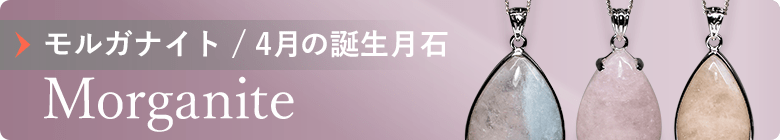 モルガナイト / 4月の誕生月石

Morganite